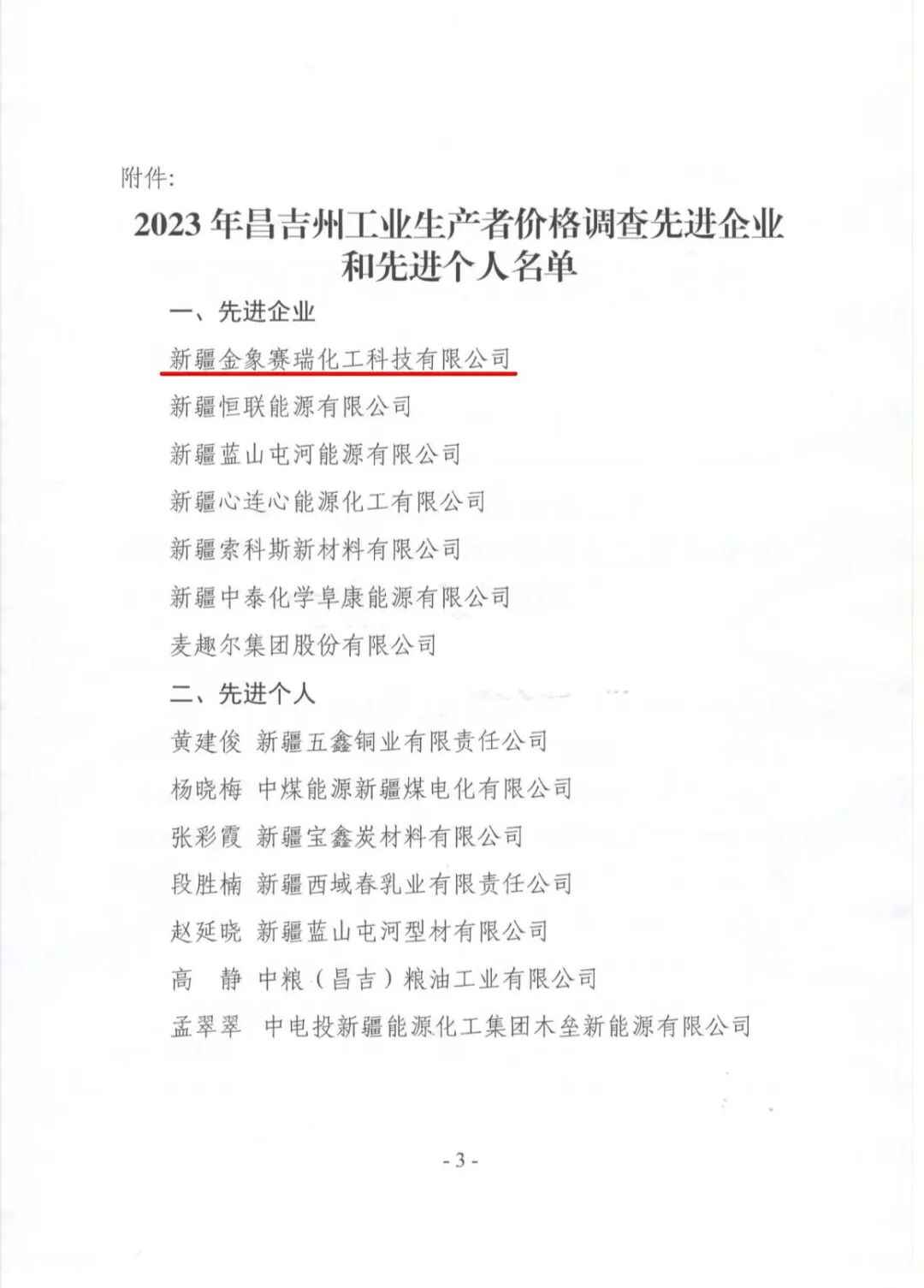 附件:

2023 年昌吉州工业生产者价格调查先进企业和先进个人名单

一、先进企业

新疆金象赛瑞化工科技有限公司

新疆恒联能源有限公司

新疆蓝山屯河能源有限公司

新疆心连心能源化工有限公司

新疆索科斯新材料有限公司

新疆中泰化学阜康能源有限公司

麦趣尔集团股份有限公司

二、先进个人

黄建俊 新疆五鑫铜业有限责任公司

杨晓梅 中煤能源新疆煤电化有限公司

张彩霞 新疆宝鑫炭材料有限公司

段胜楠 新疆西域春乳业有限责任公司

赵延晓 新疆蓝山屯河型材有限公司

高 静 中粮（昌吉）粮油工业有限公司

孟翠翠 中电投新疆能源化工集团木垒新能源有限公司

- 3 -